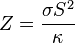 $Z = \frac{\sigma S^2}{\kappa}$